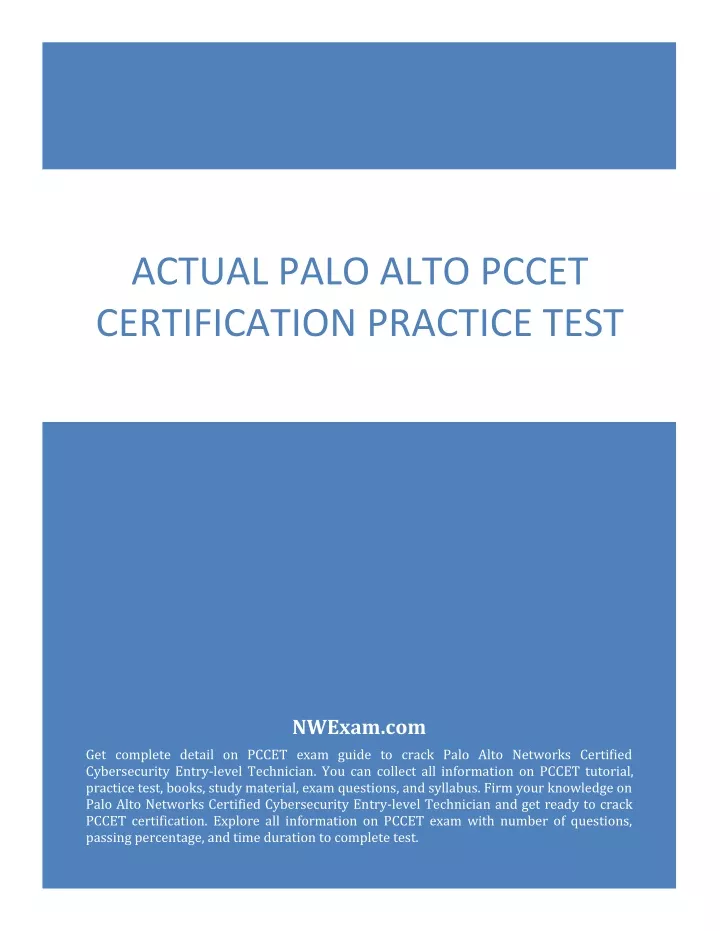 ACTUAL PALO ALTO PCCET CERTIFICATION PRACTICE TEST

NWExam.com

Get complete detail on PCCET exam guide to crack Palo Alto Networks Certified Cybersecurity Entry-level Technician. You can collect all information on PCCET tutorial, practice test, books, study material, exam questions, and syllabus. Firm your knowledge on Palo Alto Networks Certified Cybersecurity Entry-level Technician and get ready to crack PCCET certification. Explore all information on PCCET exam with number of questions, passing percentage, and time duration to complete test.